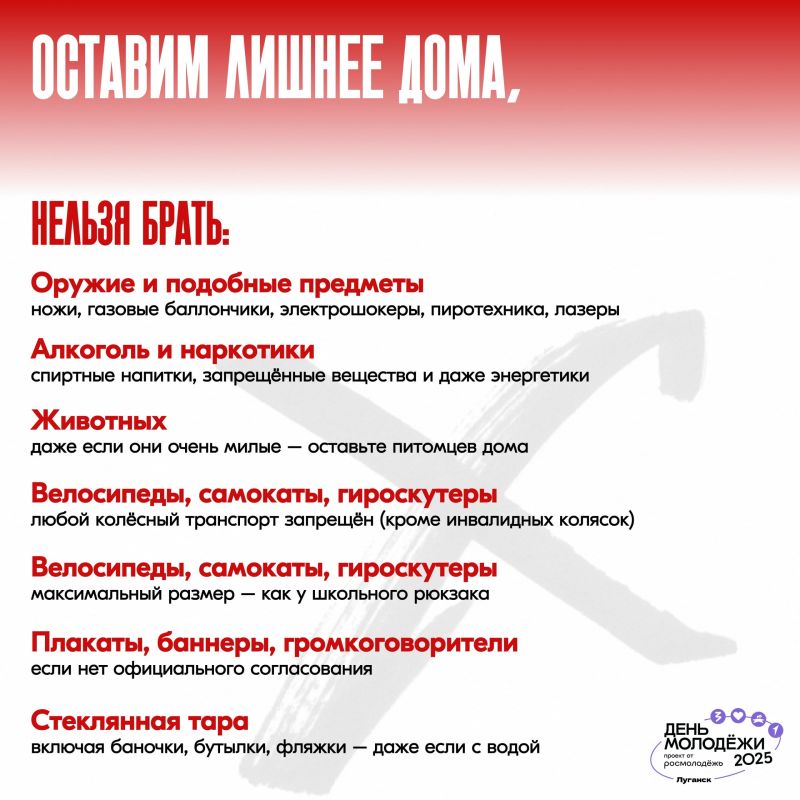 ОСТАВИМ ЛИШНЕЕ ДОМА,

НЕЛЬЗЯ БРАТЬ:

Оружие и подобные предметы
ножи, газовые баллончики, электрошокеры, пиротехника, лазеры

Алкоголь и наркотики
спиртные напитки, запрещённые вещества и даже энергетики

Животных
даже если они очень милые — оставьте питомцев дома

Велосипеды, самокаты, гироскутеры
любой колёсный транспорт запрещён (кроме инвалидных колясок)

Велосипеды, самокаты, гироскутеры
максимальный размер — как у школьного рюкзака

Плакаты, баннеры, громкоговорители
если нет официального согласования

Стеклянная тара
включая баночки, бутылки, фляжки — даже если с водой

ДЕНЬ МОЛОДЁЖИ 2025
проект от росмолодёжь
Луганск